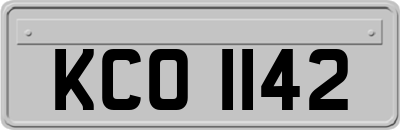 KCO 1142